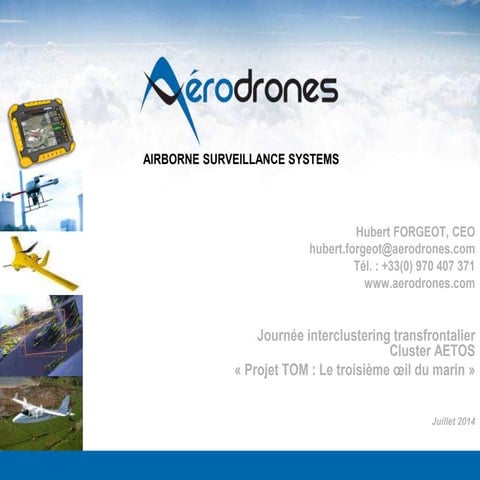 Aérodrones

AIRBORNE SURVEILLANCE SYSTEMS

Hubert FORGEOT, CEO
hubert.forgeot@aerodrones.com
Tél. : +33(0) 970 407 371
www.aerodrones.com

Journée interclustering transfrontalier
Cluster AETOS
« Projet TOM : Le troisième œil du marin »

Juillet 2014